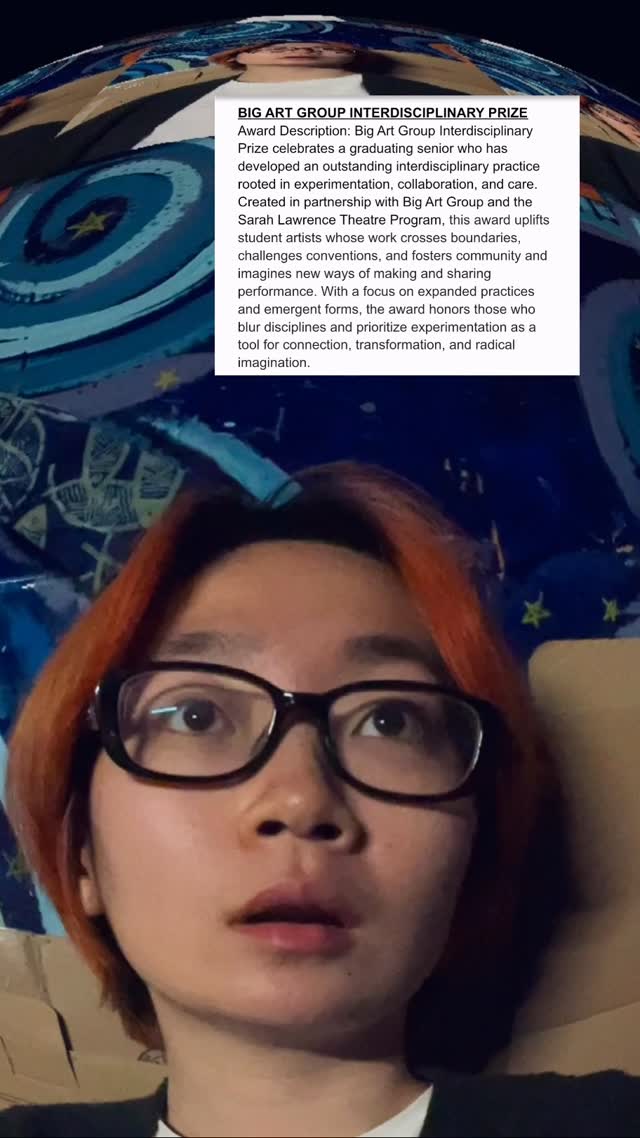 BIG ART GROUP INTERDISCIPLINARY PRIZE

Award Description: Big Art Group Interdisciplinary Prize celebrates a graduating senior who has developed an outstanding interdisciplinary practice rooted in experimentation, collaboration, and care. Created in partnership with Big Art Group and the Sarah Lawrence Theatre Program, this award uplifts student artists whose work crosses boundaries, challenges conventions, and fosters community and imagines new ways of making and sharing performance. With a focus on expanded practices and emergent forms, the award honors those who blur disciplines and prioritize experimentation as a tool for connection, transformation, and radical imagination.